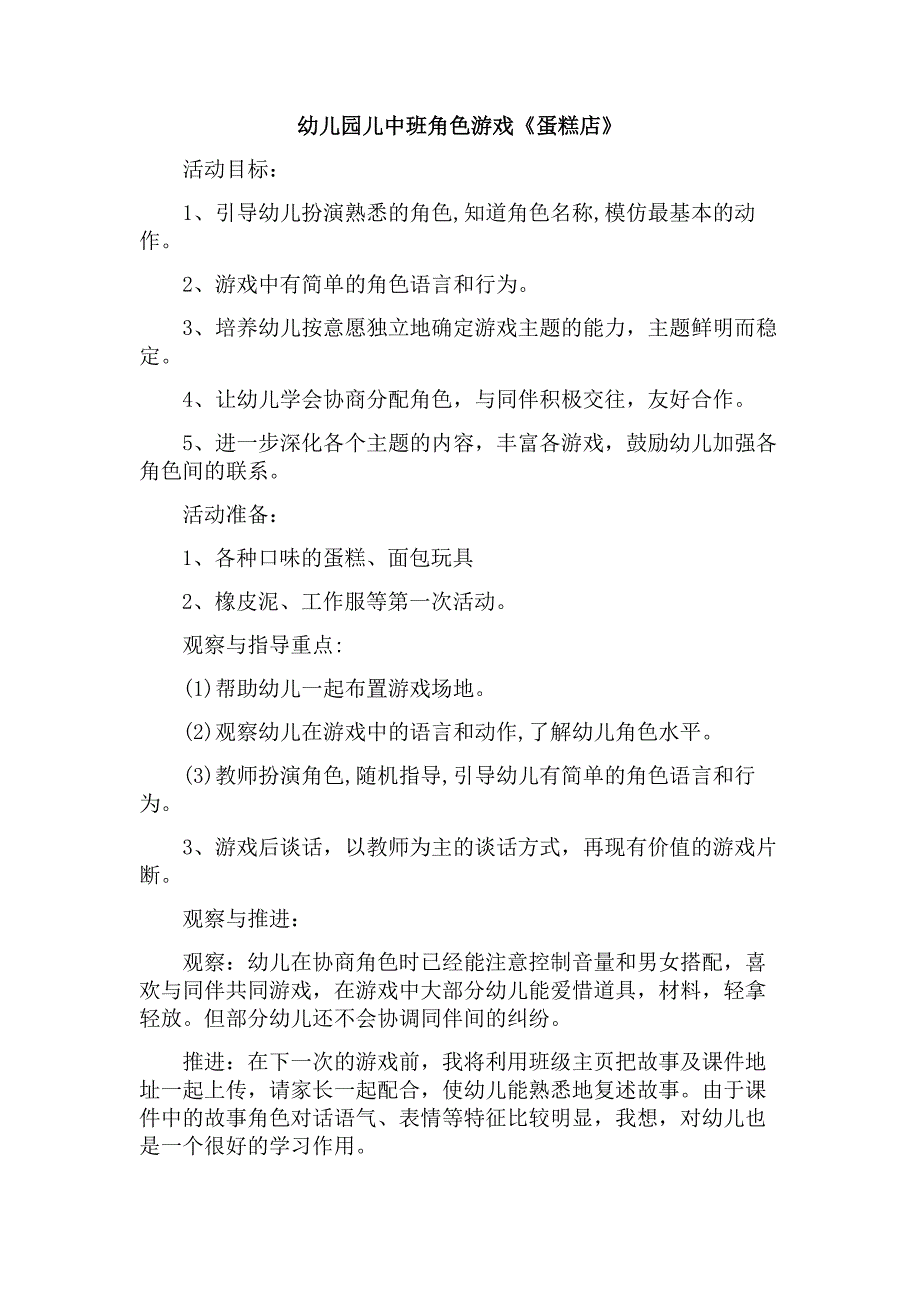 幼儿园儿中班角色游戏《蛋糕店》

活动目标：

1、引导幼儿扮演熟悉的角色,知道角色名称,模仿最基本的动作。

2、游戏中有简单的角色语言和行为。

3、培养幼儿按意愿独立地确定游戏主题的能力，主题鲜明而稳定。

4、让幼儿学会协商分配角色，与同伴积极交往，友好合作。

5、进一步深化各个主题的内容，丰富各游戏，鼓励幼儿加强各角色间的联系。

活动准备：

1、各种口味的蛋糕、面包玩具

2、橡皮泥、工作服等第一次活动。

观察与指导重点:

(1)帮助幼儿一起布置游戏场地。

(2)观察幼儿在游戏中的语言和动作,了解幼儿角色水平。

(3)教师扮演角色,随机指导,引导幼儿有简单的角色语言和行为。

3、游戏后谈话，以教师为主的谈话方式，再现有价值的游戏片断。

观察与推进：

观察：幼儿在协商角色时已经能注意控制音量和男女搭配，喜欢与同伴共同游戏，在游戏中大部分幼儿能爱惜道具，材料，轻拿轻放。但部分幼儿还不会协调同伴间的纠纷。

推进：在下一次的游戏前，我将利用班级主页把故事及课件地址一起上传，请家长一起配合，使幼儿能熟悉地复述故事。由于课件中的故事角色对话语气、表情等特征比较明显，我想，对幼儿也是一个很好的学习作用。